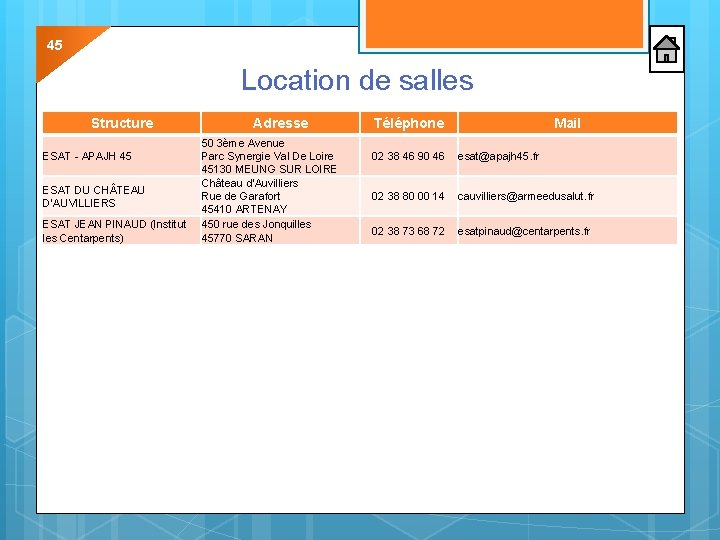 45

Location de salles

| Structure | Adresse | Téléphone | Mail |
|---|---|---|---|
| ESAT - APAJH 45 | 50 3ème Avenue Parc Synergie Val De Loire 45130 MEUNG SUR LOIRE | 02 38 46 90 46 | esat@apajh45.fr |
| ESAT DU CHÂTEAU D'AUVILLIERS | Château d'Auvilliers Rue de Garafort 45410 ARTENAY | 02 38 80 00 14 | cauvilliers@armeedusalut.fr |
| ESAT JEAN PINAUD (Institut les Centarpents) | 450 rue des Jonquilles 45770 SARAN | 02 38 73 68 72 | esatpinaud@centarpents.fr |